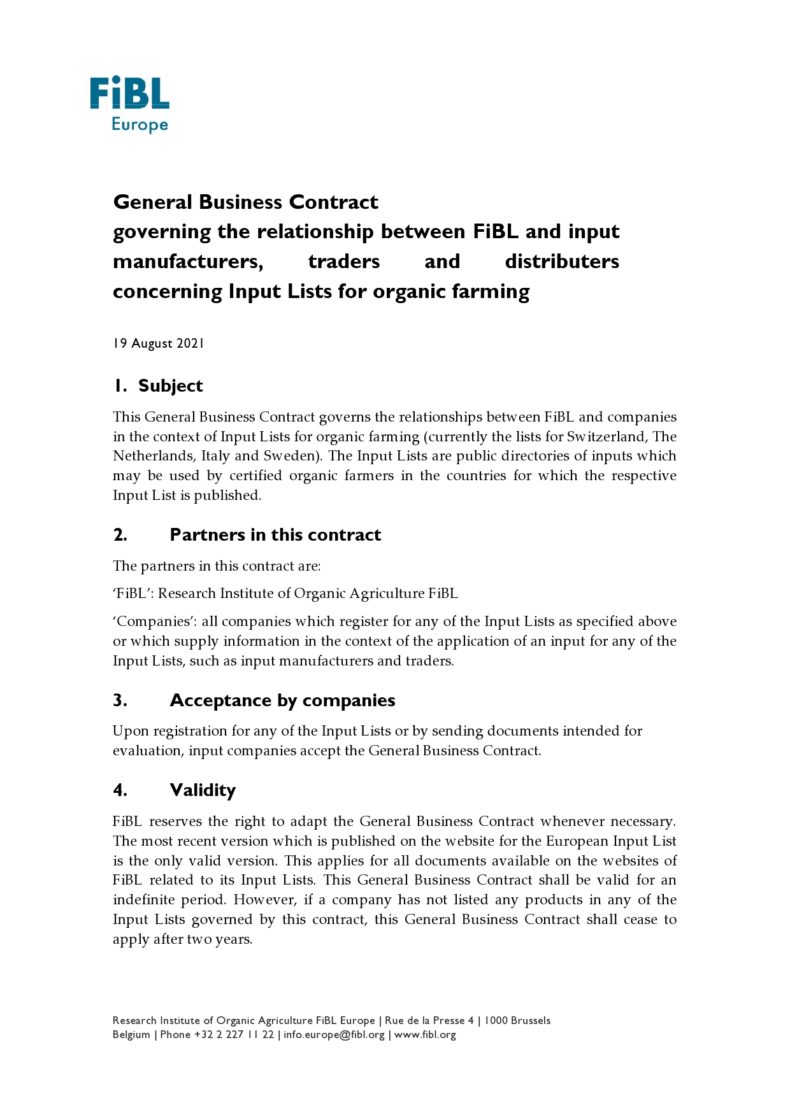 FiBL
Europe

General Business Contract
governing the relationship between FiBL and input manufacturers, traders and distributers concerning Input Lists for organic farming

19 August 2021

1. Subject

This General Business Contract governs the relationships between FiBL and companies in the context of Input Lists for organic farming (currently the lists for Switzerland, The Netherlands, Italy and Sweden). The Input Lists are public directories of inputs which may be used by certified organic farmers in the countries for which the respective Input List is published.

2. Partners in this contract

The partners in this contract are:

'FiBL': Research Institute of Organic Agriculture FiBL

'Companies': all companies which register for any of the Input Lists as specified above or which supply information in the context of the application of an input for any of the Input Lists, such as input manufacturers and traders.

3. Acceptance by companies

Upon registration for any of the Input Lists or by sending documents intended for evaluation, input companies accept the General Business Contract.

4. Validity

FiBL reserves the right to adapt the General Business Contract whenever necessary. The most recent version which is published on the website for the European Input List is the only valid version. This applies for all documents available on the websites of FiBL related to its Input Lists. This General Business Contract shall be valid for an indefinite period. However, if a company has not listed any products in any of the Input Lists governed by this contract, this General Business Contract shall cease to apply after two years.

Research Institute of Organic Agriculture FiBL Europe | Rue de la Presse 4 | 1000 Brussels
Belgium | Phone +32 2 227 11 22 | info.europe@fibl.org | www.fibl.org